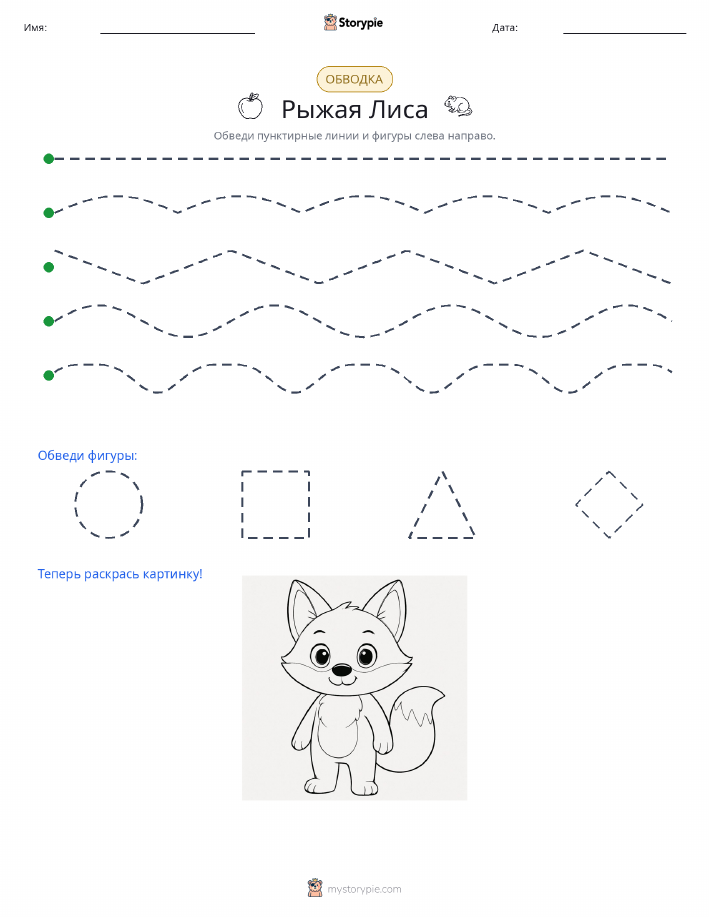 Имя: Storypie Дата:

ОБВОДКА

Рыжая Лиса

Обведи пунктирные линии и фигуры слева направо.

Обведи фигуры:

Теперь раскрась картинку!

mystorypie.com